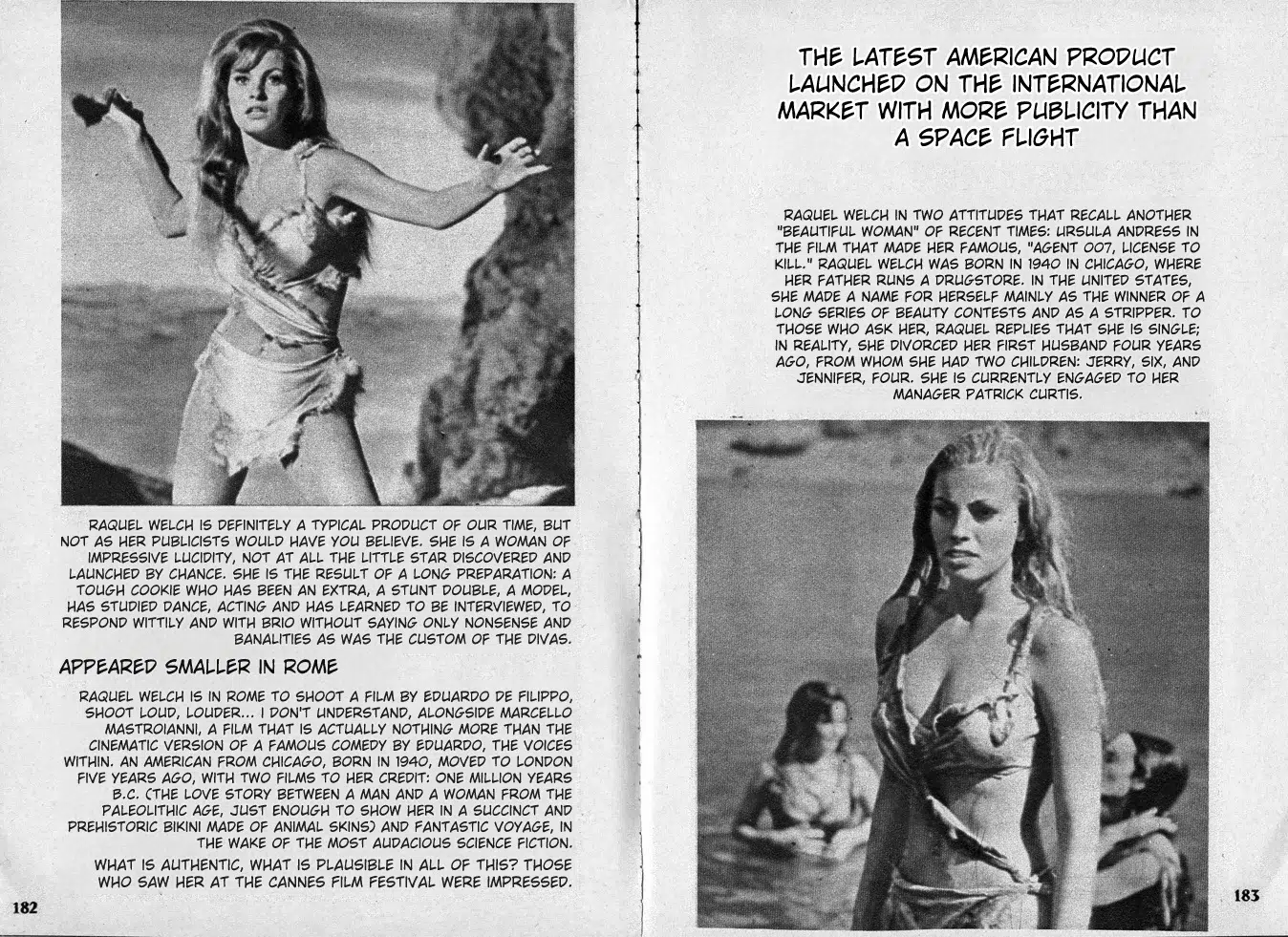 RAQUEL WELCH IS DEFINITELY A TYPICAL PRODUCT OF OUR TIME, BUT NOT AS HER PUBLICISTS WOULD HAVE YOU BELIEVE. SHE IS A WOMAN OF IMPRESSIVE LUCIDITY, NOT AT ALL THE LITTLE STAR DISCOVERED AND LAUNCHED BY CHANCE. SHE IS THE RESULT OF A LONG PREPARATION: A TOUGH COOKIE WHO HAS BEEN AN EXTRA, A STUNT DOUBLE, A MODEL, HAS STUDIED DANCE, ACTING AND HAS LEARNED TO BE INTERVIEWED, TO RESPOND WITTILY AND WITH BRIO WITHOUT SAYING ONLY NONSENSE AND BANALITIES AS WAS THE CUSTOM OF THE DIVAS.

APPEARED SMALLER IN ROME

RAQUEL WELCH IS IN ROME TO SHOOT A FILM BY EDUARDO DE FILIPPO, SHOOT LOUD, LOUDER... I DON'T UNDERSTAND, ALONGSIDE MARCELLO MASTROIANNI, A FILM THAT IS ACTUALLY NOTHING MORE THAN THE CINEMATIC VERSION OF A FAMOUS COMEDY BY EDUARDO, THE VOICES WITHIN. AN AMERICAN FROM CHICAGO, BORN IN 1940, MOVED TO LONDON FIVE YEARS AGO, WITH TWO FILMS TO HER CREDIT: ONE MILLION YEARS B.C. (THE LOVE STORY BETWEEN A MAN AND A WOMAN FROM THE PALEOLITHIC AGE, JUST ENOUGH TO SHOW HER IN A SUCCINCT AND PREHISTORIC BIKINI MADE OF ANIMAL SKINS) AND FANTASTIC VOYAGE, IN THE WAKE OF THE MOST AUDACIOUS SCIENCE FICTION.

WHAT IS AUTHENTIC, WHAT IS PLAUSIBLE IN ALL OF THIS? THOSE WHO SAW HER AT THE CANNES FILM FESTIVAL WERE IMPRESSED.

182

THE LATEST AMERICAN PRODUCT LAUNCHED ON THE INTERNATIONAL MARKET WITH MORE PUBLICITY THAN A SPACE FLIGHT

RAQUEL WELCH IN TWO ATTITUDES THAT RECALL ANOTHER "BEAUTIFUL WOMAN" OF RECENT TIMES: URSULA ANDRESS IN THE FILM THAT MADE HER FAMOUS, "AGENT 007, LICENSE TO KILL." RAQUEL WELCH WAS BORN IN 1940 IN CHICAGO, WHERE HER FATHER RUNS A DRUGSTORE. IN THE UNITED STATES, SHE MADE A NAME FOR HERSELF MAINLY AS THE WINNER OF A LONG SERIES OF BEAUTY CONTESTS AND AS A STRIPPER. TO THOSE WHO ASK HER, RAQUEL REPLIES THAT SHE IS SINGLE; IN REALITY, SHE DIVORCED HER FIRST HUSBAND FOUR YEARS AGO, FROM WHOM SHE HAD TWO CHILDREN: JERRY, SIX, AND JENNIFER, FOUR. SHE IS CURRENTLY ENGAGED TO HER MANAGER PATRICK CURTIS.

183